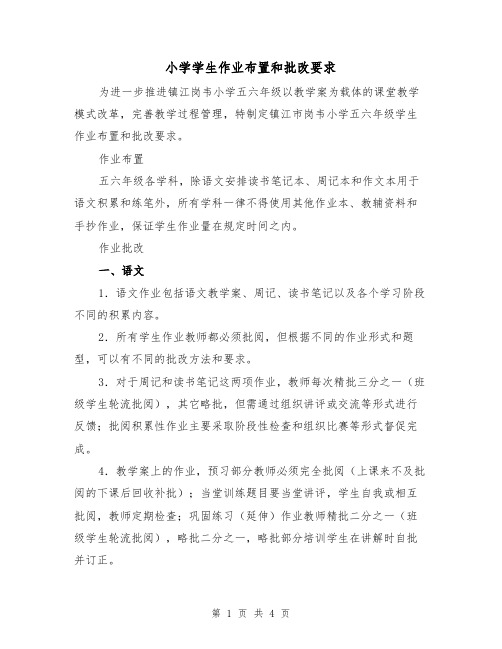 小学学生作业布置和批改要求

为进一步推进镇江岗韦小学五六年级以教学案为载体的课堂教学模式改革，完善教学过程管理，特制定镇江市岗韦小学五六年级学生作业布置和批改要求。

作业布置

五六年级各学科，除语文安排读书笔记本、周记本和作文本用于语文积累和练笔外，所有学科一律不得使用其他作业本、教辅资料和手抄作业，保证学生作业量在规定时间之内。

作业批改

一、语文

1．语文作业包括语文教学案、周记、读书笔记以及各个学习阶段不同的积累内容。

2．所有学生作业教师都必须批阅，但根据不同的作业形式和题型，可以有不同的批改方法和要求。

3．对于周记和读书笔记这两项作业，教师每次精批三分之一（班级学生轮流批阅），其它略批，但需通过组织讲评或交流等形式进行反馈；批阅积累性作业主要采取阶段性检查和组织比赛等形式督促完成。

4．教学案上的作业，预习部分教师必须完全批阅（上课来不及批阅的下课后回收补批）；当堂训练题目要当堂讲评，学生自我或相互批阅，教师定期检查；巩固练习（延伸）作业教师精批二分之一（班级学生轮流批阅），略批二分之一，略批部分培训学生在讲解时自批并订正。

第 1 页 共 4 页